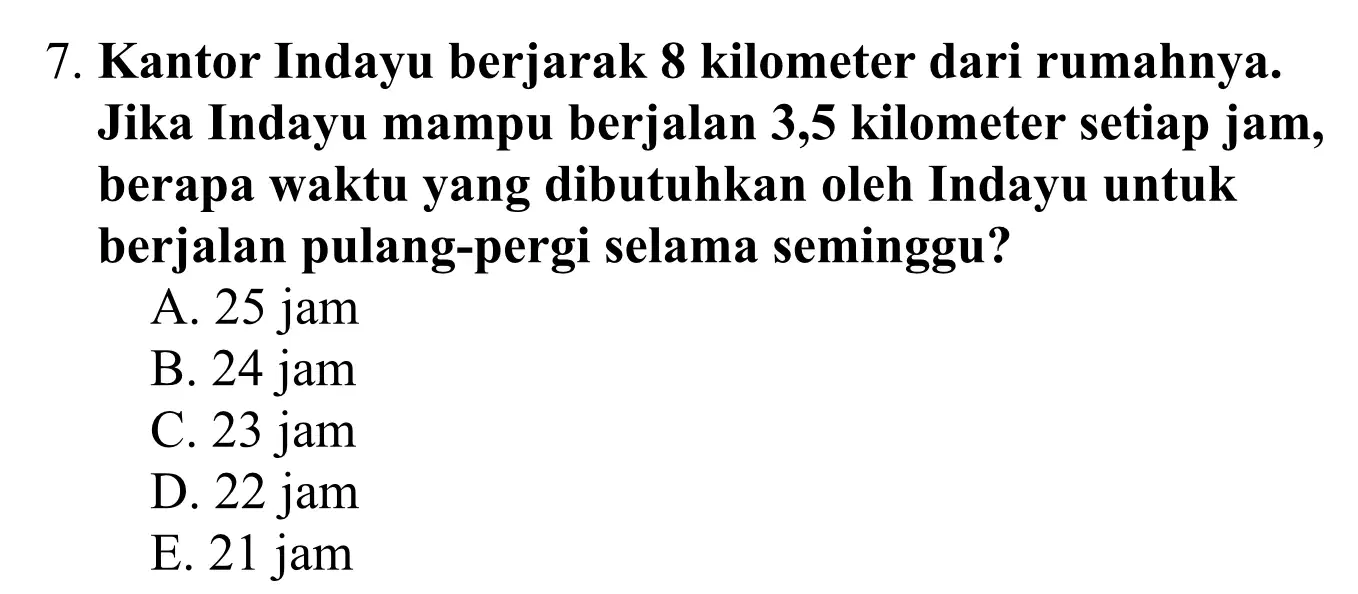 7. Kantor Indayu berjarak 8 kilometer dari rumahnya. Jika Indayu mampu berjalan 3,5 kilometer setiap jam, berapa waktu yang dibutuhkan oleh Indayu untuk berjalan pulang-pergi selama seminggu?

A. 25 jam
B. 24 jam
C. 23 jam
D. 22 jam
E. 21 jam